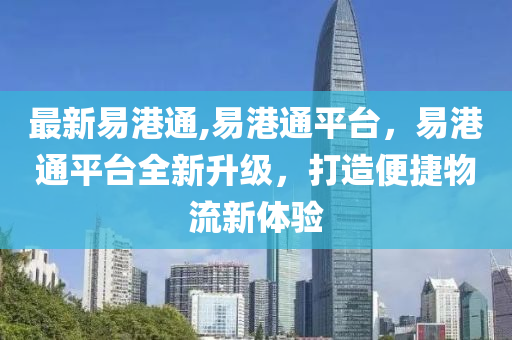 最新易港通,易港通平台，易港通平台全新升级，打造便捷物流新体验